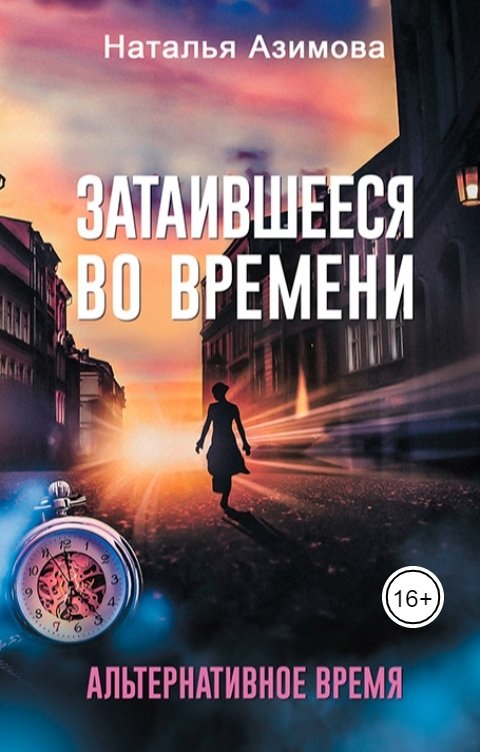 Наталья Азимова

ЗАТАИВШЕЕСЯ ВО ВРЕМЕНИ

12 1 2 3 4 5 6 7 8 9 10 11

16+

АЛЬТЕРНАТИВНОЕ ВРЕМЯ